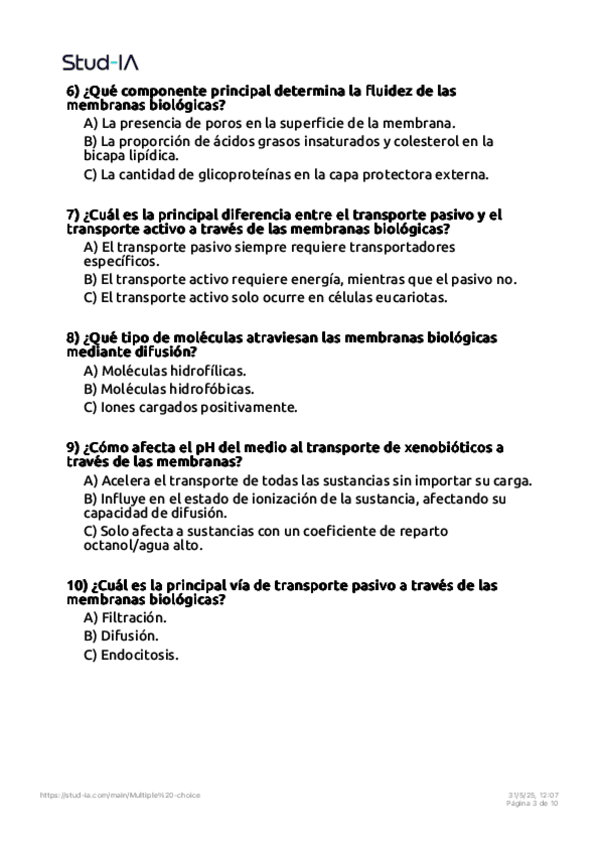 Stud-IA

6) ¿Qué componente principal determina la fluidez de las membranas biológicas?

A) La presencia de poros en la superficie de la membrana.

B) La proporción de ácidos grasos insaturados y colesterol en la bicapa lipídica.

C) La cantidad de glicoproteínas en la capa protectora externa.

7) ¿Cuál es la principal diferencia entre el transporte pasivo y el transporte activo a través de las membranas biológicas?

A) El transporte pasivo siempre requiere transportadores específicos.

B) El transporte activo requiere energía, mientras que el pasivo no.

C) El transporte activo solo ocurre en células eucariotas.

8) ¿Qué tipo de moléculas atraviesan las membranas biológicas mediante difusión?

A) Moléculas hidrofílicas.

B) Moléculas hidrofóbicas.

C) Iones cargados positivamente.

9) ¿Cómo afecta el pH del medio al transporte de xenobióticos a través de las membranas?

A) Acelera el transporte de todas las sustancias sin importar su carga.

B) Influye en el estado de ionización de la sustancia, afectando su capacidad de difusión.

C) Solo afecta a sustancias con un coeficiente de reparto octanol/agua alto.

10) ¿Cuál es la principal vía de transporte pasivo a través de las membranas biológicas?

A) Filtración.

B) Difusión.

C) Endocitosis.

https://stud-ia.com/main/Multiple%20-choice

31/5/25, 12:07
Página 3 de 10